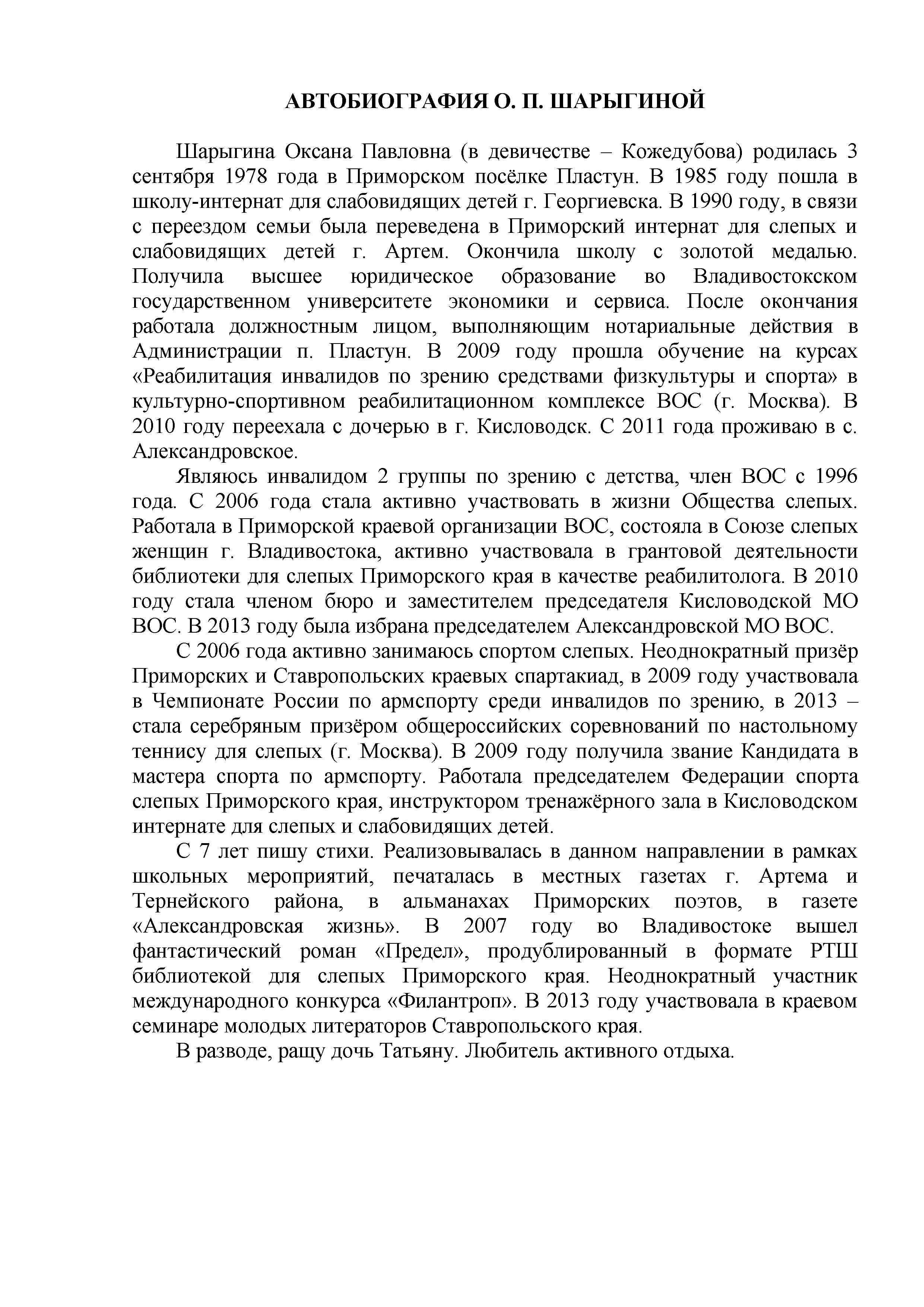 АВТОБИОГРАФИЯ О. П. ШАРЫГИНОЙ

Шарыгина Оксана Павловна (в девичестве – Кожедубова) родилась 3 сентября 1978 года в Приморском посёлке Пластун. В 1985 году пошла в школу-интернат для слабовидящих детей г. Георгиевска. В 1990 году, в связи с переездом семьи была переведена в Приморский интернат для слепых и слабовидящих детей г. Артем. Окончила школу с золотой медалью. Получила высшее юридическое образование во Владивостокском государственном университете экономики и сервиса. После окончания работала должностным лицом, выполняющим нотариальные действия в Администрации п. Пластун. В 2009 году прошла обучение на курсах «Реабилитация инвалидов по зрению средствами физкультуры и спорта» в культурно-спортивном реабилитационном комплексе ВОС (г. Москва). В 2010 году переехала с дочерью в г. Кисловодск. С 2011 года проживаю в с. Александровское.

Являюсь инвалидом 2 группы по зрению с детства, член ВОС с 1996 года. С 2006 года стала активно участвовать в жизни Общества слепых. Работала в Приморской краевой организации ВОС, состояла в Союзе слепых женщин г. Владивостока, активно участвовала в грантовой деятельности библиотеки для слепых Приморского края в качестве реабилитолога. В 2010 году стала членом бюро и заместителем председателя Кисловодской МО ВОС. В 2013 году была избрана председателем Александровской МО ВОС.

С 2006 года активно занимаюсь спортом слепых. Неоднократный призёр Приморских и Ставропольских краевых спартакиад, в 2009 году участвовала в Чемпионате России по армспорту среди инвалидов по зрению, в 2013 – стала серебряным призёром общероссийских соревнований по настольному теннису для слепых (г. Москва). В 2009 году получила звание Кандидата в мастера спорта по армспорту. Работала председателем Федерации спорта слепых Приморского края, инструктором тренажёрного зала в Кисловодском интернате для слепых и слабовидящих детей.

С 7 лет пишу стихи. Реализовывалась в данном направлении в рамках школьных мероприятий, печаталась в местных газетах г. Артема и Тернейского района, в альманахах Приморских поэтов, в газете «Александровская жизнь». В 2007 году во Владивостоке вышел фантастический роман «Предел», продублированный в формате РТШ библиотекой для слепых Приморского края. Неоднократный участник международного конкурса «Филантроп». В 2013 году участвовала в краевом семинаре молодых литераторов Ставропольского края.

В разводе, ращу дочь Татьяну. Любитель активного отдыха.